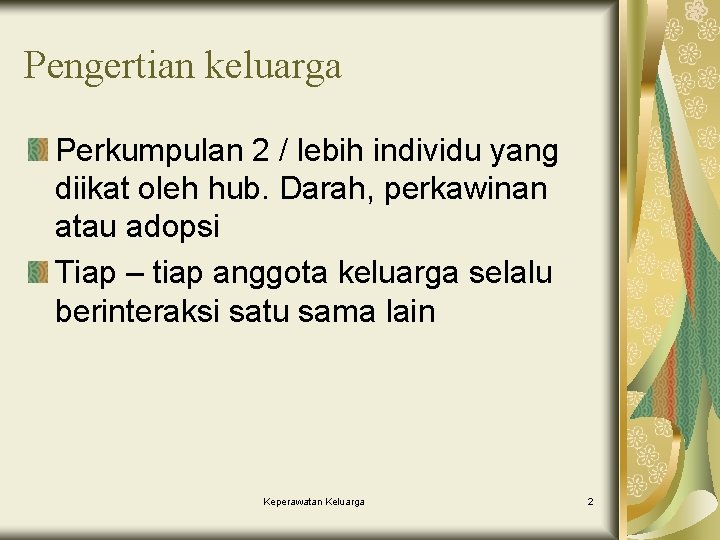 Pengertian keluarga

Perkumpulan 2 / lebih individu yang diikat oleh hub. Darah, perkawinan atau adopsi

Tiap – tiap anggota keluarga selalu berinteraksi satu sama lain

Keperawatan Keluarga

2